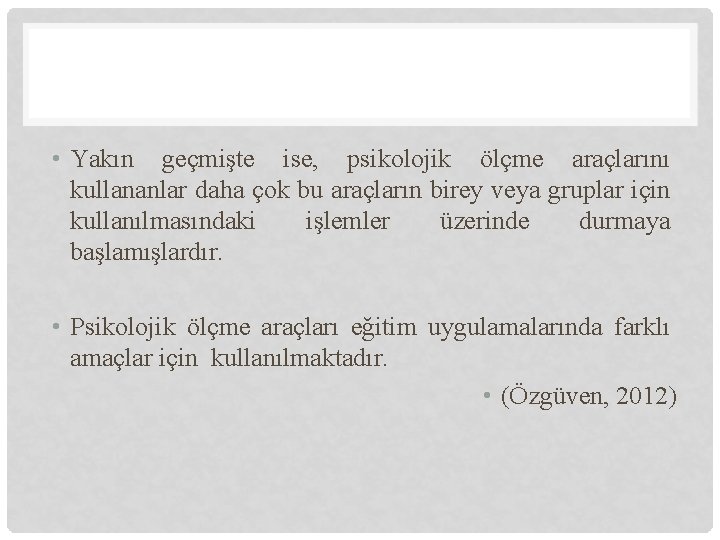 • Yakın geçmişte ise, psikolojik ölçme araçlarını kullananlar daha çok bu araçların birey veya gruplar için kullanılmasındaki işlemler üzerinde durmaya başlamışlardır.

• Psikolojik ölçme araçları eğitim uygulamalarında farklı amaçlar için kullanılmaktadır.

• (Özgüven, 2012)